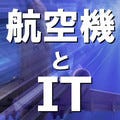 航空機
と
IT